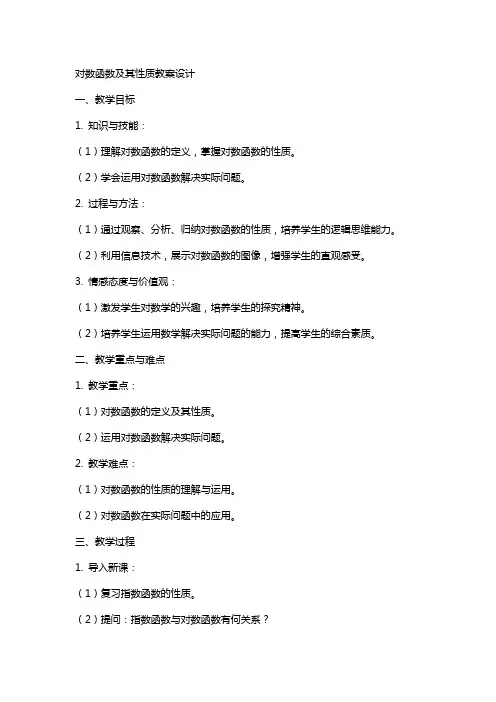 对数函数及其性质教案设计

一、教学目标

1. 知识与技能：

（1）理解对数函数的定义，掌握对数函数的性质。

（2）学会运用对数函数解决实际问题。

2. 过程与方法：

（1）通过观察、分析、归纳对数函数的性质，培养学生的逻辑思维能力。

（2）利用信息技术，展示对数函数的图像，增强学生的直观感受。

3. 情感态度与价值观：

（1）激发学生对数学的兴趣，培养学生的探究精神。

（2）培养学生运用数学解决实际问题的能力，提高学生的综合素质。

二、教学重点与难点

1. 教学重点：

（1）对数函数的定义及其性质。

（2）运用对数函数解决实际问题。

2. 教学难点：

（1）对数函数的性质的理解与运用。

（2）对数函数在实际问题中的应用。

三、教学过程

1. 导入新课：

（1）复习指数函数的性质。

（2）提问：指数函数与对数函数有何关系？